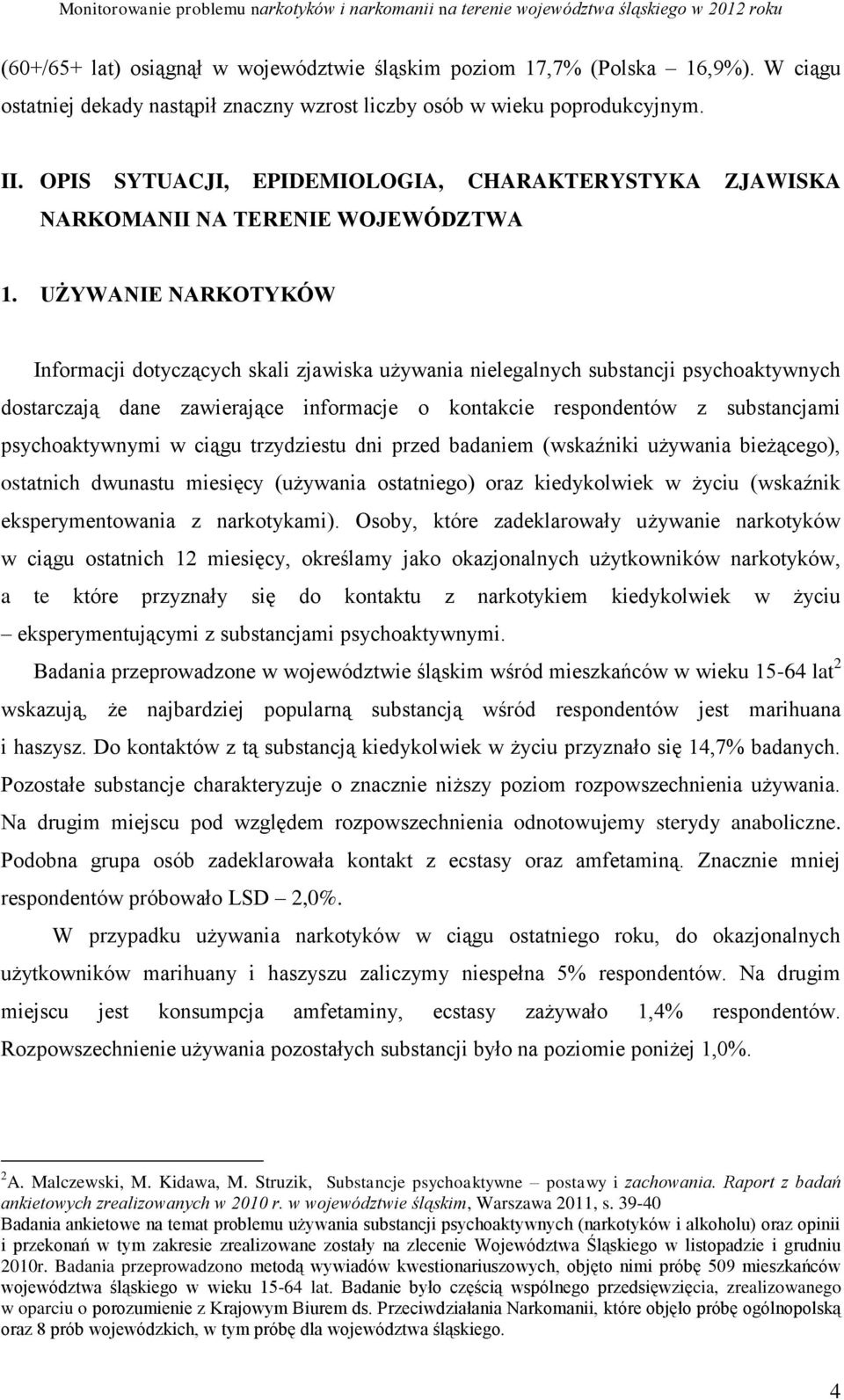 Monitorowanie problemu narkotyków i narkomanii na terenie województwa śląskiego w 2012 roku

(60+/65+ lat) osiągnął w województwie śląskim poziom 17,7% (Polska – 16,9%). W ciągu ostatniej dekady nastąpił znaczny wzrost liczby osób w wieku poprodukcyjnym.

II. OPIS SYTUACJI, EPIDEMIOLOGIA, CHARAKTERYSTYKA ZJAWISKA NARKOMANII NA TERENIE WOJEWÓDZTWA

1. UŻYWANIE NARKOTYKÓW

Informacji dotyczących skali zjawiska używania nielegalnych substancji psychoaktywnych dostarczają dane zawierające informacje o kontakcie respondentów z substancjami psychoaktywnymi w ciągu trzydziestu dni przed badaniem (wskaźniki używania bieżącego), ostatnich dwunastu miesięcy (używania ostatniego) oraz kiedykolwiek w życiu (wskaźnik eksperymentowania z narkotykami). Osoby, które zadeklarowały używanie narkotyków w ciągu ostatnich 12 miesięcy, określamy jako okazjonalnych użytkowników narkotyków, a te które przyznały się do kontaktu z narkotykiem kiedykolwiek w życiu – eksperymentującymi z substancjami psychoaktywnymi.

Badania przeprowadzone w województwie śląskim wśród mieszkańców w wieku 15-64 lat$^2$ wskazują, że najbardziej popularną substancją wśród respondentów jest marihuana i haszysz. Do kontaktów z tą substancją kiedykolwiek w życiu przyznało się 14,7% badanych. Pozostałe substancje charakteryzuje o znacznie niższy poziom rozpowszechnienia używania. Na drugim miejscu pod względem rozpowszechnienia odnotowujemy sterydy anaboliczne. Podobna grupa osób zadeklarowała kontakt z ecstasy oraz amfetaminą. Znacznie mniej respondentów próbowało LSD – 2,0%.

W przypadku używania narkotyków w ciągu ostatniego roku, do okazjonalnych użytkowników marihuany i haszyszu zaliczymy niespełna 5% respondentów. Na drugim miejscu jest konsumpcja amfetaminy, ecstasy zażywało 1,4% respondentów. Rozpowszechnienie używania pozostałych substancji było na poziomie poniżej 1,0%.

$^2$A. Malczewski, M. Kidawa, M. Struzik, Substancje psychoaktywne – postawy i zachowania. Raport z badań ankietowych zrealizowanych w 2010 r. w województwie śląskim, Warszawa 2011, s. 39-40
Badania ankietowe na temat problemu używania substancji psychoaktywnych (narkotyków i alkoholu) oraz opinii i przekonań w tym zakresie zrealizowane zostały na zlecenie Województwa Śląskiego w listopadzie i grudniu 2010r. Badania przeprowadzono metodą wywiadów kwestionariuszowych, objęto nimi próbę 509 mieszkańców województwa śląskiego w wieku 15-64 lat. Badanie było częścią wspólnego przedsięwzięcia, zrealizowanego w oparciu o porozumienie z Krajowym Biurem ds. Przeciwdziałania Narkomanii, które objęło próbę ogólnopolską oraz 8 prób wojewódzkich, w tym próbę dla województwa śląskiego.

4